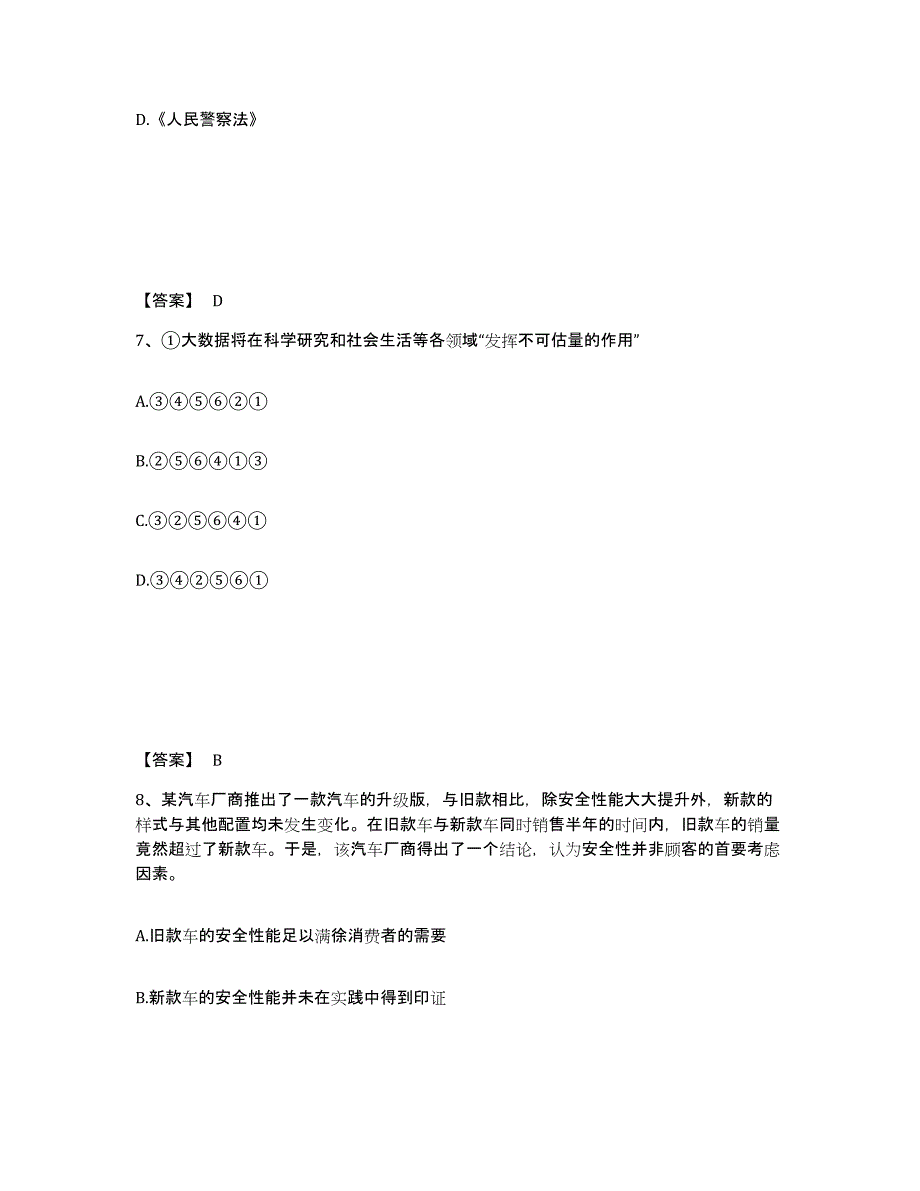 D.《人民警察法》

【答案】 D

7、①大数据将在科学研究和社会生活等各领域“发挥不可估量的作用”

A.③④⑤⑥②①

B.②⑤⑥④①③

C.③②⑤⑥④①

D.③④②⑤⑥①

【答案】 B

8、某汽车厂商推出了一款汽车的升级版，与旧款相比，除安全性能大大提升外，新款的样式与其他配置均未发生变化。在旧款车与新款车同时销售半年的时间内，旧款车的销量竟然超过了新款车。于是，该汽车厂商得出了一个结论，认为安全性并非顾客的首要考虑因素。

A.旧款车的安全性能足以满徐消费者的需要

B.新款车的安全性能并未在实践中得到印证